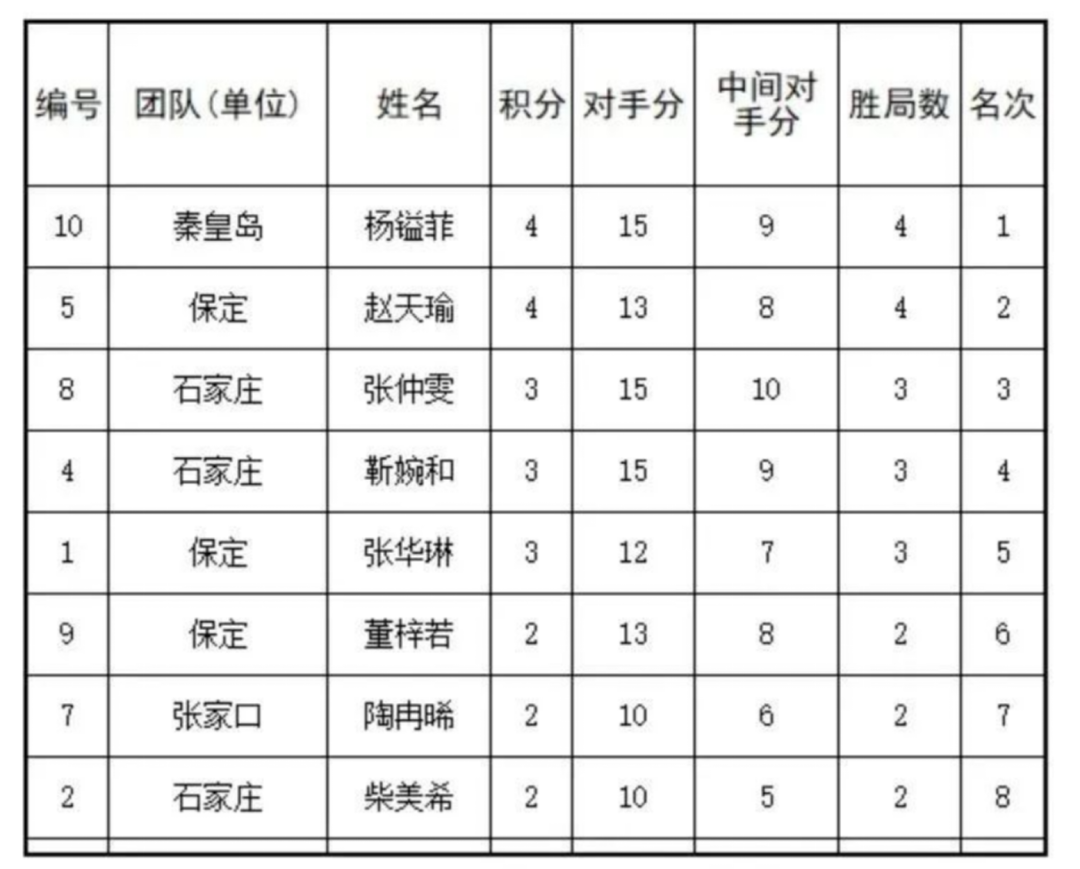 | 编号 | 团队(单位) | 姓名 | 积分 | 对手分 | 中间对手分 | 胜局数 | 名次 |
|---|---|---|---|---|---|---|---|
| 10 | 秦皇岛 | 杨镒菲 | 4 | 15 | 9 | 4 | 1 |
| 5 | 保定 | 赵天瑜 | 4 | 13 | 8 | 4 | 2 |
| 8 | 石家庄 | 张仲雯 | 3 | 15 | 10 | 3 | 3 |
| 4 | 石家庄 | 靳婉和 | 3 | 15 | 9 | 3 | 4 |
| 1 | 保定 | 张华琳 | 3 | 12 | 7 | 3 | 5 |
| 9 | 保定 | 董梓若 | 2 | 13 | 8 | 2 | 6 |
| 7 | 张家口 | 陶冉晞 | 2 | 10 | 6 | 2 | 7 |
| 2 | 石家庄 | 柴美希 | 2 | 10 | 5 | 2 | 8 |